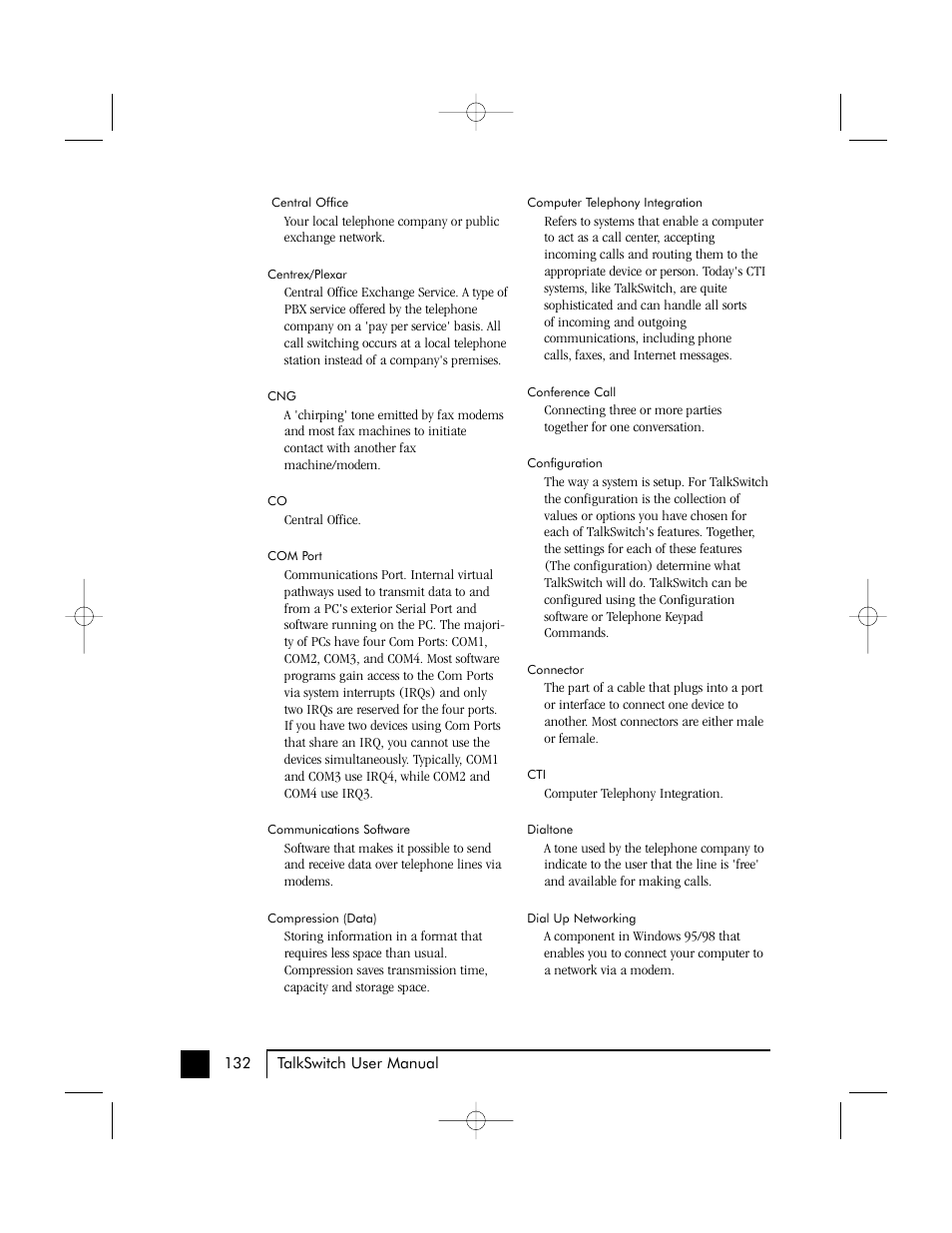 Central Office
Your local telephone company or public exchange network.

Centrex/Plexar
Central Office Exchange Service. A type of PBX service offered by the telephone company on a 'pay per service' basis. All call switching occurs at a local telephone station instead of a company's premises.

CNG
A 'chirping' tone emitted by fax modems and most fax machines to initiate contact with another fax machine/modem.

CO
Central Office.

COM Port
Communications Port. Internal virtual pathways used to transmit data to and from a PC's exterior Serial Port and software running on the PC. The majority of PCs have four Com Ports: COM1, COM2, COM3, and COM4. Most software programs gain access to the Com Ports via system interrupts (IRQs) and only two IRQs are reserved for the four ports. If you have two devices using Com Ports that share an IRQ, you cannot use the devices simultaneously. Typically, COM1 and COM3 use IRQ4, while COM2 and COM4 use IRQ3.

Communications Software
Software that makes it possible to send and receive data over telephone lines via modems.

Compression (Data)
Storing information in a format that requires less space than usual. Compression saves transmission time, capacity and storage space.

Computer Telephony Integration
Refers to systems that enable a computer to act as a call center, accepting incoming calls and routing them to the appropriate device or person. Today's CTI systems, like TalkSwitch, are quite sophisticated and can handle all sorts of incoming and outgoing communications, including phone calls, faxes, and Internet messages.

Conference Call
Connecting three or more parties together for one conversation.

Configuration
The way a system is setup. For TalkSwitch the configuration is the collection of values or options you have chosen for each of TalkSwitch's features. Together, the settings for each of these features (The configuration) determine what TalkSwitch will do. TalkSwitch can be configured using the Configuration software or Telephone Keypad Commands.

Connector
The part of a cable that plugs into a port or interface to connect one device to another. Most connectors are either male or female.

CTI
Computer Telephony Integration.

Dialtone
A tone used by the telephone company to indicate to the user that the line is 'free' and available for making calls.

Dial Up Networking
A component in Windows 95/98 that enables you to connect your computer to a network via a modem.

132 TalkSwitch User Manual